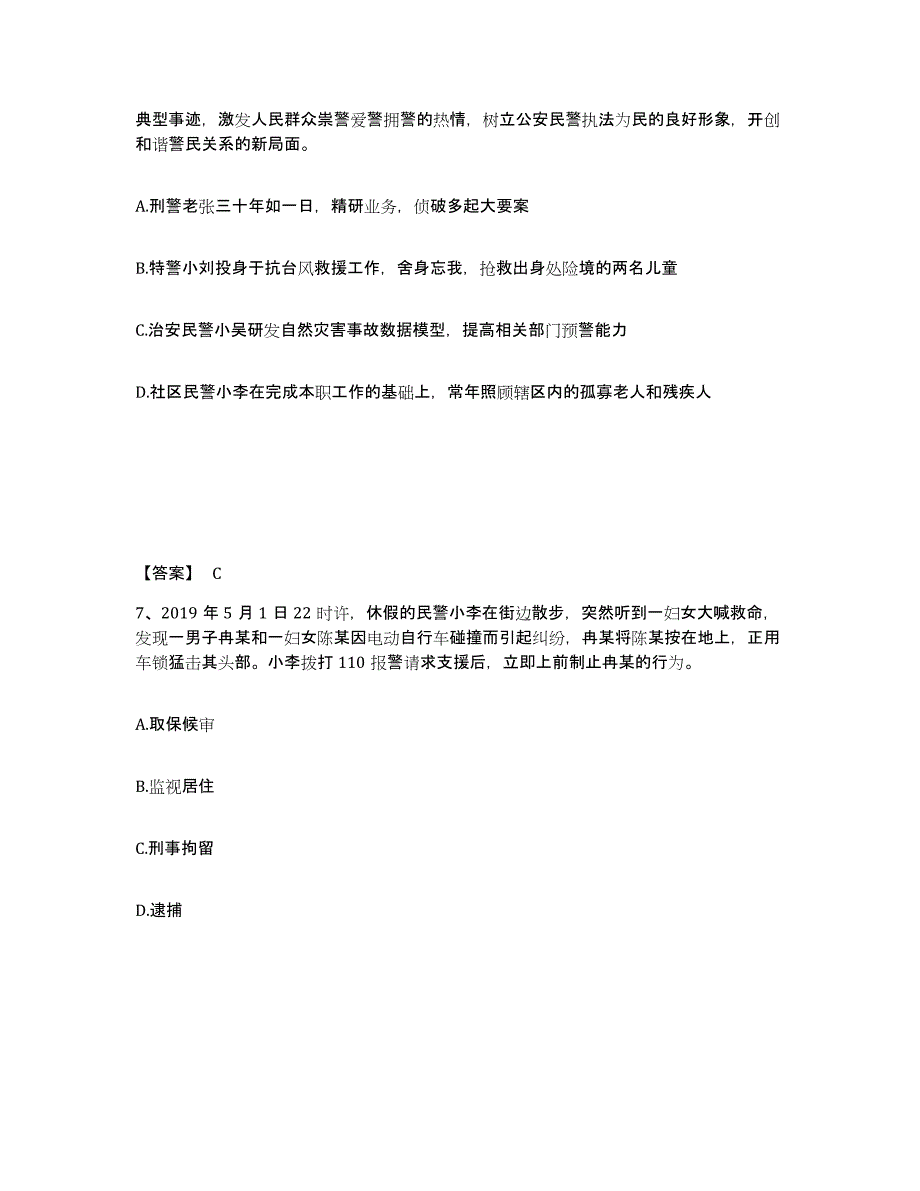 典型事迹，激发人民群众崇警爱警拥警的热情，树立公安民警执法为民的良好形象，开创和谐警民关系的新局面。

A.刑警老张三十年如一日，精研业务，侦破多起大要案

B.特警小刘投身于抗台风救援工作，舍身忘我，抢救出身处险境的两名儿童

C.治安民警小吴研发自然灾害事故数据模型，提高相关部门预警能力

D.社区民警小李在完成本职工作的基础上，常年照顾辖区内的孤寡老人和残疾人

【答案】 C

7、2019 年 5 月 1 日 22 时许，休假的民警小李在街边散步，突然听到一妇女大喊救命，发现一男子冉某和一妇女陈某因电动自行车碰撞而引起纠纷，冉某将陈某按在地上，正用车锁猛击其头部。小李拨打 110 报警请求支援后，立即上前制止冉某的行为。

A.取保候审

B.监视居住

C.刑事拘留

D.逮捕